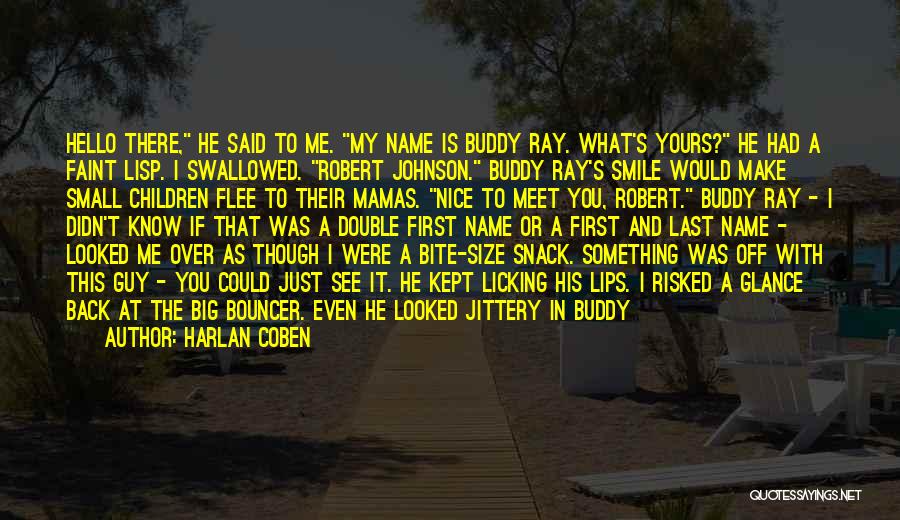 HELLO THERE," HE SAID TO ME. "MY NAME IS BUDDY RAY. WHAT'S YOURS?" HE HAD A FAINT LISP. I SWALLOWED. "ROBERT JOHNSON." BUDDY RAY'S SMILE WOULD MAKE SMALL CHILDREN FLEE TO THEIR MAMAS. "NICE TO MEET YOU, ROBERT." BUDDY RAY - I DIDN'T KNOW IF THAT WAS A DOUBLE FIRST NAME OR A FIRST AND LAST NAME - LOOKED ME OVER AS THOUGH I WERE A BITE-SIZE SNACK. SOMETHING WAS OFF WITH THIS GUY - YOU COULD JUST SEE IT. HE KEPT LICKING HIS LIPS. I RISKED A GLANCE BACK AT THE BIG BOUNCER. EVEN HE LOOKED JITTERY IN BUDDY

AUTHOR: HARLAN COBEN

QUOTESSAYINGS.NET